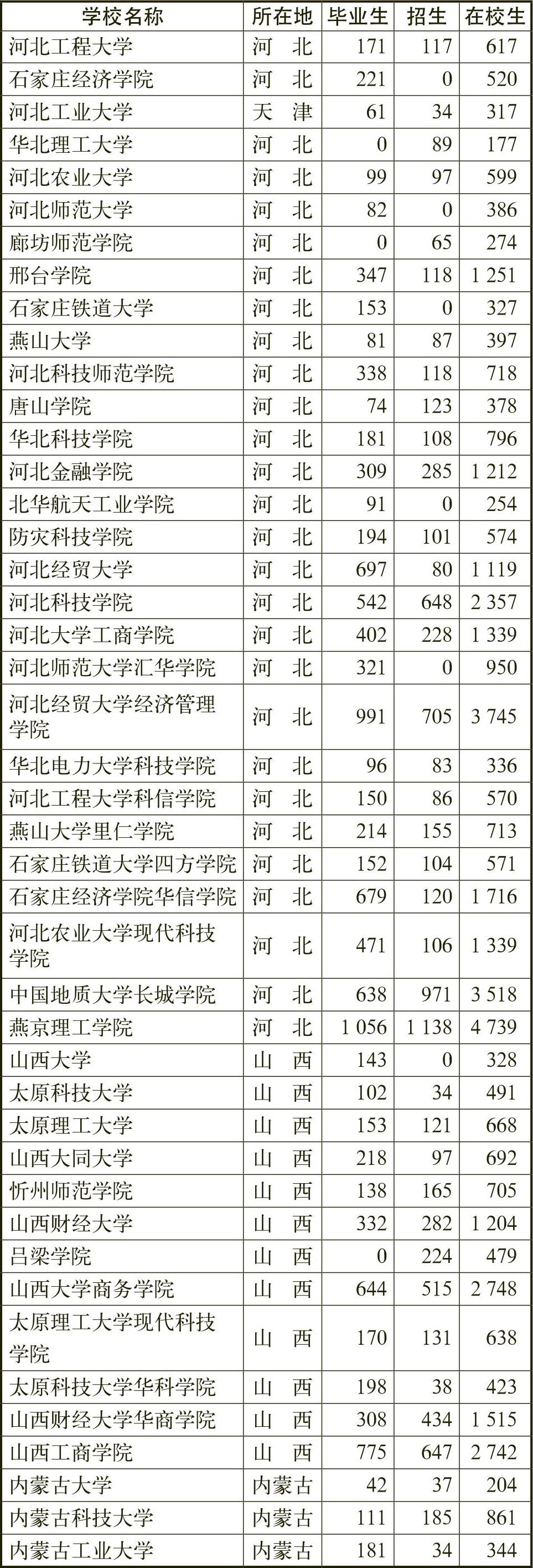 | 学校名称 | 所在地 | 毕业生 | 招生 | 在校生 |
|---|---|---|---|---|
| 河北工程大学 | 河　北 | 171 | 117 | 617 |
| 石家庄经济学院 | 河　北 | 221 | 0 | 520 |
| 河北工业大学 | 天　津 | 61 | 34 | 317 |
| 华北理工大学 | 河　北 | 0 | 89 | 177 |
| 河北农业大学 | 河　北 | 99 | 97 | 599 |
| 河北师范大学 | 河　北 | 82 | 0 | 386 |
| 廊坊师范学院 | 河　北 | 0 | 65 | 274 |
| 邢台学院 | 河　北 | 347 | 118 | 1 251 |
| 石家庄铁道大学 | 河　北 | 153 | 0 | 327 |
| 燕山大学 | 河　北 | 81 | 87 | 397 |
| 河北科技师范学院 | 河　北 | 338 | 118 | 718 |
| 唐山学院 | 河　北 | 74 | 123 | 378 |
| 华北科技学院 | 河　北 | 181 | 108 | 796 |
| 河北金融学院 | 河　北 | 309 | 285 | 1 212 |
| 北华航天工业学院 | 河　北 | 91 | 0 | 254 |
| 防灾科技学院 | 河　北 | 194 | 101 | 574 |
| 河北经贸大学 | 河　北 | 697 | 80 | 1 119 |
| 河北科技学院 | 河　北 | 542 | 648 | 2 357 |
| 河北大学工商学院 | 河　北 | 402 | 228 | 1 339 |
| 河北师范大学汇华学院 | 河　北 | 321 | 0 | 950 |
| 河北经贸大学经济管理学院 | 河　北 | 991 | 705 | 3 745 |
| 华北电力大学科技学院 | 河　北 | 96 | 83 | 336 |
| 河北工程大学科信学院 | 河　北 | 150 | 86 | 570 |
| 燕山大学里仁学院 | 河　北 | 214 | 155 | 713 |
| 石家庄铁道大学四方学院 | 河　北 | 152 | 104 | 571 |
| 石家庄经济学院华信学院 | 河　北 | 679 | 120 | 1 716 |
| 河北农业大学现代科技学院 | 河　北 | 471 | 106 | 1 339 |
| 中国地质大学长城学院 | 河　北 | 638 | 971 | 3 518 |
| 燕京理工学院 | 河　北 | 1 056 | 1 138 | 4 739 |
| 山西大学 | 山　西 | 143 | 0 | 328 |
| 太原科技大学 | 山　西 | 102 | 34 | 491 |
| 太原理工大学 | 山　西 | 153 | 121 | 668 |
| 山西大同大学 | 山　西 | 218 | 97 | 692 |
| 忻州师范学院 | 山　西 | 138 | 165 | 705 |
| 山西财经大学 | 山　西 | 332 | 282 | 1 204 |
| 吕梁学院 | 山　西 | 0 | 224 | 479 |
| 山西大学商务学院 | 山　西 | 644 | 515 | 2 748 |
| 太原理工大学现代科技学院 | 山　西 | 170 | 131 | 638 |
| 太原科技大学华科学院 | 山　西 | 198 | 38 | 423 |
| 山西财经大学华商学院 | 山　西 | 308 | 434 | 1 515 |
| 山西工商学院 | 山　西 | 775 | 647 | 2 742 |
| 内蒙古大学 | 内蒙古 | 42 | 37 | 204 |
| 内蒙古科技大学 | 内蒙古 | 111 | 185 | 861 |
| 内蒙古工业大学 | 内蒙古 | 181 | 34 | 344 |